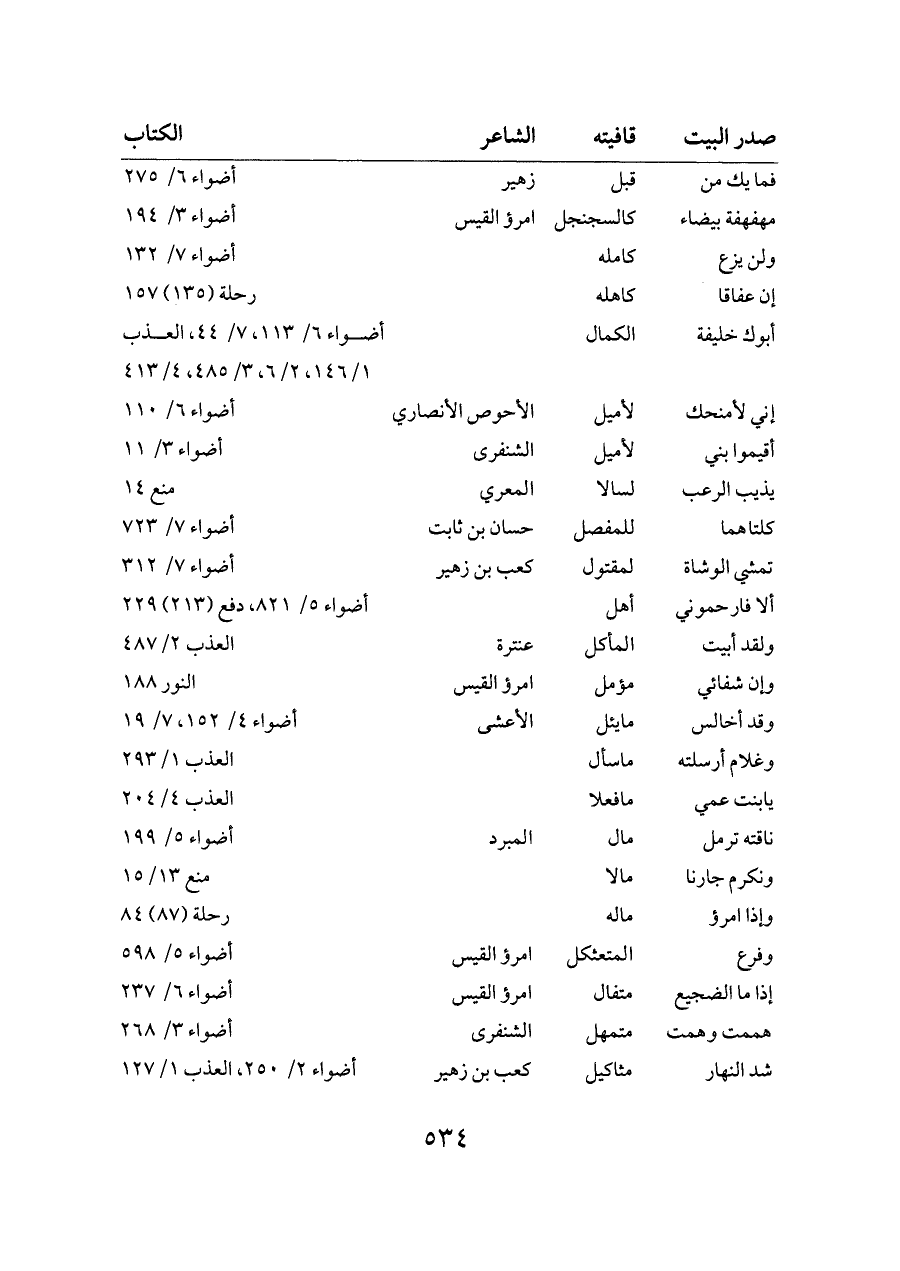 | صدر البيت | قافيته | الشاعر | الكتاب |
|---|---|---|---|
| فما يك من | قبل | زهير | أضواء ٦/ ٢٧٥ |
| مهفهفة بيضاء | كالسجنجل | امرؤ القيس | أضواء ٣/ ١٩٤ |
| ولن يزع | كامله | | أضواء ٧/ ١٣٢ |
| إن عفاقا | كاهله | | رحلة (١٣٥) ١٥٧ |
| أبوك خليفة | الكمال | | أضواء ٦/ ١١٣، ٧/ ٤٤، العذب ١/ ١٤٦، ٢/ ٦، ٣/ ٤٨٥، ٤/ ٤١٣ |
| إني لأمنحك | لأميل | الأحوص الأنصاري | أضواء ٦/ ١١٠ |
| أقيموا بني | لأميل | الشنفرى | أضواء ٣/ ١١ |
| يذيب الرعب | لسالا | المعري | منع ١٤ |
| كلتاهما | للمفصل | حسان بن ثابت | أضواء ٧/ ٧٢٣ |
| تمشي الوشاة | لمقتول | كعب بن زهير | أضواء ٧/ ٣١٢ |
| ألا فارحموني | أهل | | أضواء ٥/ ٨٢١، دفع (٢١٣) ٢٢٩ |
| ولقد أبيت | المأكل | عنترة | العذب ٢/ ٤٨٧ |
| وإن شفائي | مؤمل | امرؤ القيس | النور ١٨٨ |
| وقد أخالس | مايئل | الأعشى | أضواء ٤/ ١٥٢، ٧/ ١٩ |
| وغلام أرسلته | ماسأل | | العذب ١/ ٢٩٣ |
| يابنت عمي | مافعلا | | العذب ٤/ ٢٠٤ |
| ناقته ترمل | مال | المبرد | أضواء ٥/ ١٩٩ |
| ونكرم جارنا | مالا | | منع ١٣/ ١٥ |
| وإذا امرؤ | ماله | | رحلة (٨٧) ٨٤ |
| وفرع | المتعثكل | امرؤ القيس | أضواء ٥/ ٥٩٨ |
| إذا ما الضجيع | متفال | امرؤ القيس | أضواء ٦/ ٢٣٧ |
| هممت وهمت | متمهل | الشنفرى | أضواء ٣/ ٢٦٨ |
| شد النهار | مثاكيل | كعب بن زهير | أضواء ٢/ ٢٥٠، العذب ١/ ١٢٧ |

٥٣٤